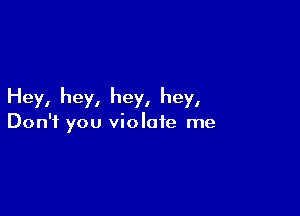 Hey, hey, hey, hey,
Don't you violate me